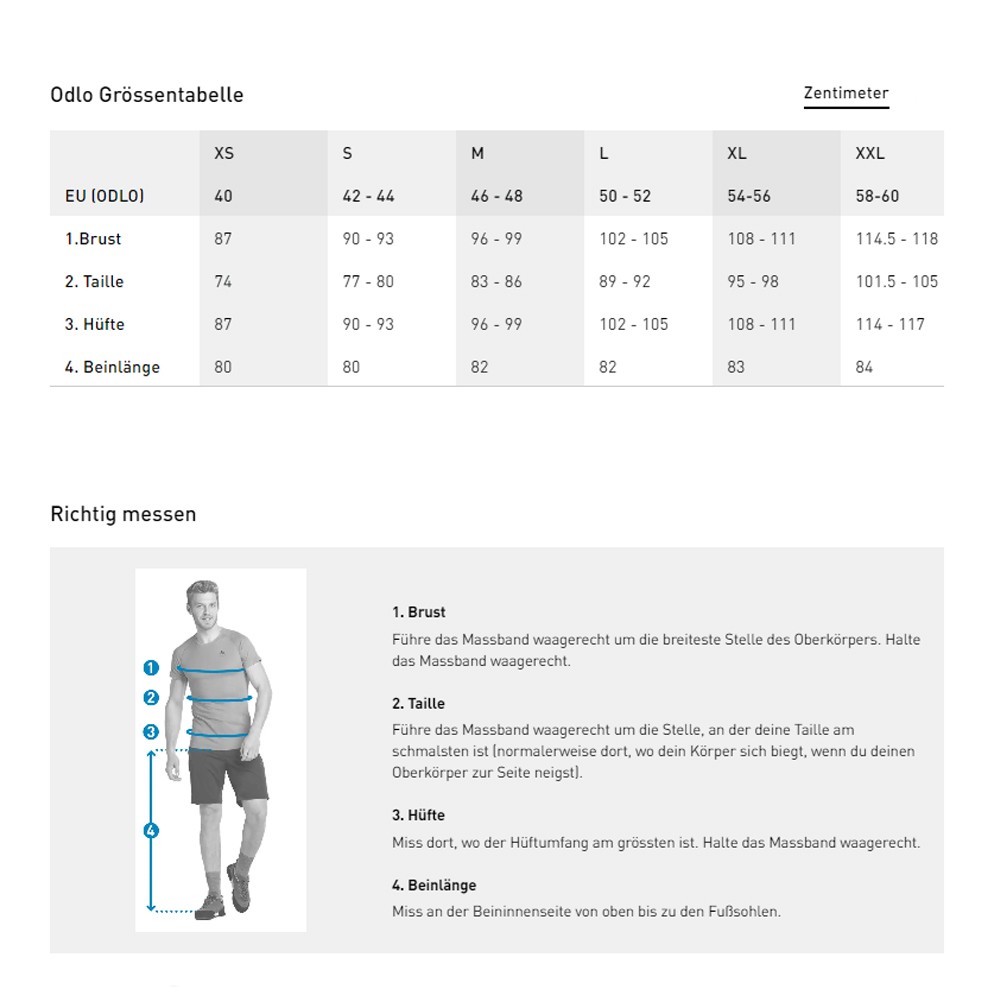 Odlo Grössentabelle

Zentimeter

| | XS | S | M | L | XL | XXL |
|---|---|---|---|---|---|---|
| EU (ODLO) | 40 | 42 - 44 | 46 - 48 | 50 - 52 | 54-56 | 58-60 |
| 1.Brust | 87 | 90 - 93 | 96 - 99 | 102 - 105 | 108 - 111 | 114.5 - 118 |
| 2. Taille | 74 | 77 - 80 | 83 - 86 | 89 - 92 | 95 - 98 | 101.5 - 105 |
| 3. Hüfte | 87 | 90 - 93 | 96 - 99 | 102 - 105 | 108 - 111 | 114 - 117 |
| 4. Beinlänge | 80 | 80 | 82 | 82 | 83 | 84 |

Richtig messen

1
2
3
4

1. Brust
Führe das Massband waagerecht um die breiteste Stelle des Oberkörpers. Halte das Massband waagerecht.

2. Taille
Führe das Massband waagerecht um die Stelle, an der deine Taille am schmalsten ist (normalerweise dort, wo dein Körper sich biegt, wenn du deinen Oberkörper zur Seite neigst).

3. Hüfte
Miss dort, wo der Hüftumfang am grössten ist. Halte das Massband waagerecht.

4. Beinlänge
Miss an der Beininnenseite von oben bis zu den Fußsohlen.